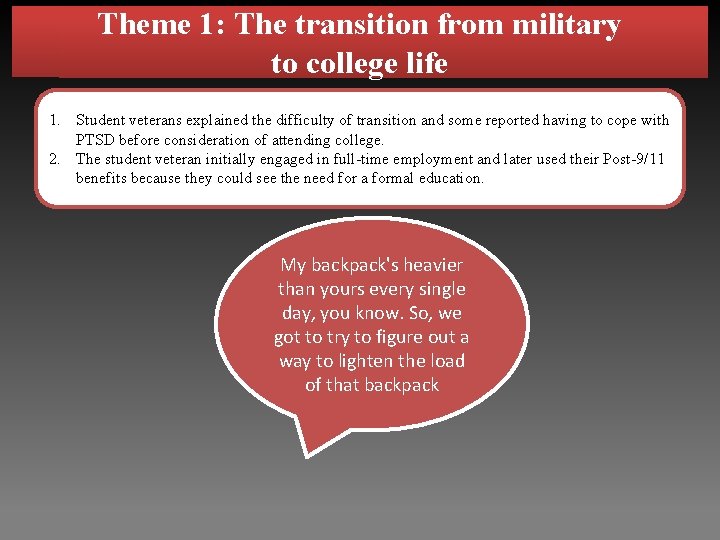 Theme 1: The transition from military to college life

1. Student veterans explained the difficulty of transition and some reported having to cope with PTSD before consideration of attending college.
2. The student veteran initially engaged in full-time employment and later used their Post-9/11 benefits because they could see the need for a formal education.

My backpack's heavier than yours every single day, you know. So, we got to try to figure out a way to lighten the load of that backpack